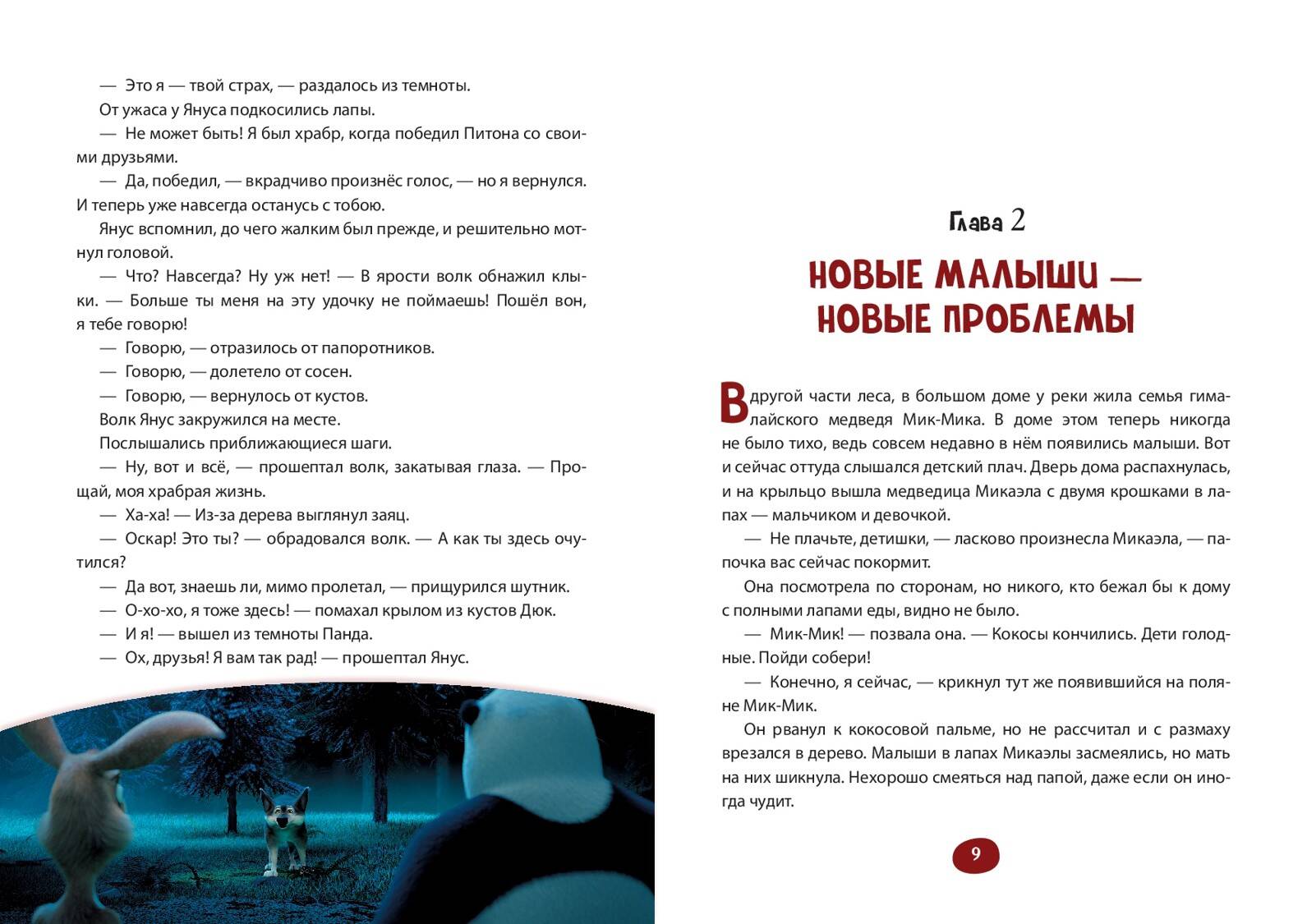 — Это я — твой страх, — раздалось из темноты.

От ужаса у Януса подкосились лапы.

— Не может быть! Я был храбр, когда победил Питона со своими друзьями.

— Да, победил, — вкрадчиво произнёс голос, — но я вернулся. И теперь уже навсегда останусь с тобою.

Янус вспомнил, до чего жалким был прежде, и решительно мотнул головой.

— Что? Навсегда? Ну уж нет! — В ярости волк обнажил клыки. — Больше ты меня на эту удочку не поймаешь! Пошёл вон, я тебе говорю!

— Говорю, — отразилось от папоротников.

— Говорю, — долетело от сосен.

— Говорю, — вернулось от кустов.

Волк Янус закружился на месте.

Послышались приближающиеся шаги.

— Ну, вот и всё, — прошептал волк, закатывая глаза. — Прощай, моя храбрая жизнь.

— Ха-ха! — Из-за дерева выглянул заяц.

— Оскар! Это ты? — обрадовался волк. — А как ты здесь очутился?

— Да вот, знаешь ли, мимо пролетал, — прищурился шутник.

— О-хо-хо, я тоже здесь! — помахал крылом из кустов Дюк.

— И я! — вышел из темноты Панда.

— Ох, друзья! Я вам так рад! — прошептал Янус.

Глава 2

НОВЫЕ МАЛЫШИ — НОВЫЕ ПРОБЛЕМЫ

В другой части леса, в большом доме у реки жила семья гималайского медведя Мик-Мика. В доме этом теперь никогда не было тихо, ведь совсем недавно в нём появились малыши. Вот и сейчас оттуда слышался детский плач. Дверь дома распахнулась, и на крыльцо вышла медведица Микаэла с двумя крошками в лапах — мальчиком и девочкой.

— Не плачьте, детишки, — ласково произнесла Микаэла, — папочка вас сейчас покормит.

Она посмотрела по сторонам, но никого, кто бежал бы к дому с полными лапами еды, видно не было.

— Мик-Мик! — позвала она. — Кокосы кончились. Дети голодные. Пойди собери!

— Конечно, я сейчас, — крикнул тут же появившийся на поляне Мик-Мик.

Он рванул к кокосовой пальме, но не рассчитал и с размаху врезался в дерево. Малыши в лапах Микаэлы засмеялись, но мать на них шикнула. Нехорошо смеяться над папой, даже если он иногда чудит.

9